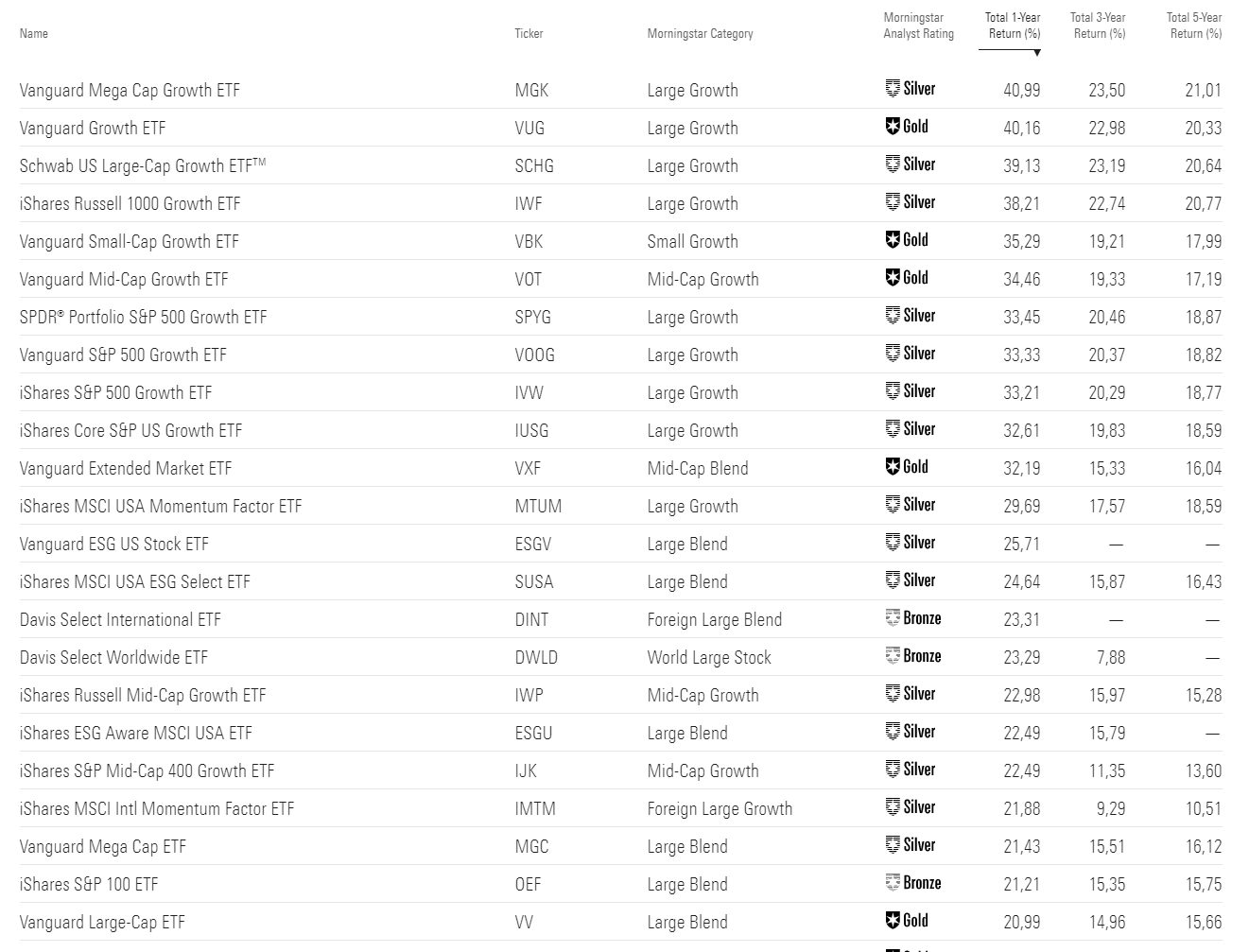 | Name | Ticker | Morningstar Category | Morningstar Analyst Rating | Total 1-Year Return (%) | Total 3-Year Return (%) | Total 5-Year Return (%) |
|---|---|---|---|---|---|---|
| Vanguard Mega Cap Growth ETF | MGK | Large Growth | Silver | 40,99 | 23,50 | 21,01 |
| Vanguard Growth ETF | VUG | Large Growth | Gold | 40,16 | 22,98 | 20,33 |
| Schwab US Large-Cap Growth ETF™ | SCHG | Large Growth | Silver | 39,13 | 23,19 | 20,64 |
| iShares Russell 1000 Growth ETF | IWF | Large Growth | Silver | 38,21 | 22,74 | 20,77 |
| Vanguard Small-Cap Growth ETF | VBK | Small Growth | Gold | 35,29 | 19,21 | 17,99 |
| Vanguard Mid-Cap Growth ETF | VOT | Mid-Cap Growth | Gold | 34,46 | 19,33 | 17,19 |
| SPDR® Portfolio S&P 500 Growth ETF | SPYG | Large Growth | Silver | 33,45 | 20,46 | 18,87 |
| Vanguard S&P 500 Growth ETF | VOOG | Large Growth | Silver | 33,33 | 20,37 | 18,82 |
| iShares S&P 500 Growth ETF | IVW | Large Growth | Silver | 33,21 | 20,29 | 18,77 |
| iShares Core S&P US Growth ETF | IUSG | Large Growth | Silver | 32,61 | 19,83 | 18,59 |
| Vanguard Extended Market ETF | VXF | Mid-Cap Blend | Gold | 32,19 | 15,33 | 16,04 |
| iShares MSCI USA Momentum Factor ETF | MTUM | Large Growth | Silver | 29,69 | 17,57 | 18,59 |
| Vanguard ESG US Stock ETF | ESGV | Large Blend | Silver | 25,71 | — | — |
| iShares MSCI USA ESG Select ETF | SUSA | Large Blend | Silver | 24,64 | 15,87 | 16,43 |
| Davis Select International ETF | DINT | Foreign Large Blend | Bronze | 23,31 | — | — |
| Davis Select Worldwide ETF | DWLD | World Large Stock | Bronze | 23,29 | 7,88 | — |
| iShares Russell Mid-Cap Growth ETF | IWP | Mid-Cap Growth | Silver | 22,98 | 15,97 | 15,28 |
| iShares ESG Aware MSCI USA ETF | ESGU | Large Blend | Silver | 22,49 | 15,79 | — |
| iShares S&P Mid-Cap 400 Growth ETF | IJK | Mid-Cap Growth | Silver | 22,49 | 11,35 | 13,60 |
| iShares MSCI Intl Momentum Factor ETF | IMTM | Foreign Large Growth | Silver | 21,88 | 9,29 | 10,51 |
| Vanguard Mega Cap ETF | MGC | Large Blend | Silver | 21,43 | 15,51 | 16,12 |
| iShares S&P 100 ETF | OEF | Large Blend | Bronze | 21,21 | 15,35 | 15,75 |
| Vanguard Large-Cap ETF | VV | Large Blend | Gold | 20,99 | 14,96 | 15,66 |